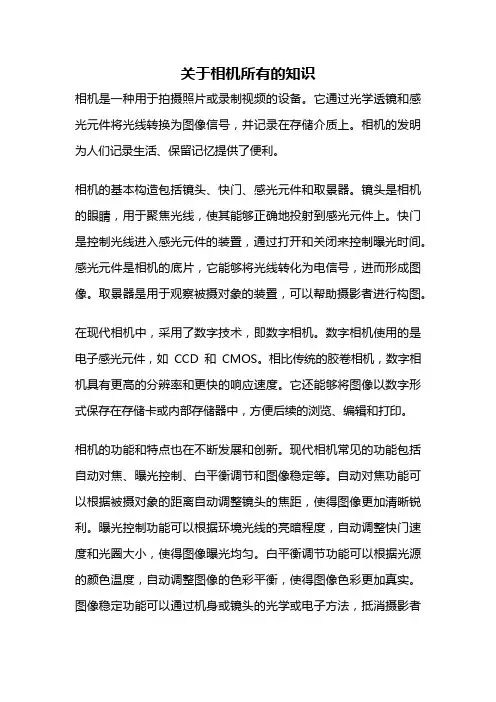 关于相机所有的知识

相机是一种用于拍摄照片或录制视频的设备。它通过光学透镜和感光元件将光线转换为图像信号，并记录在存储介质上。相机的发明为人们记录生活、保留记忆提供了便利。

相机的基本构造包括镜头、快门、感光元件和取景器。镜头是相机的眼睛，用于聚焦光线，使其能够正确地投射到感光元件上。快门是控制光线进入感光元件的装置，通过打开和关闭来控制曝光时间。感光元件是相机的底片，它能够将光线转化为电信号，进而形成图像。取景器是用于观察被摄对象的装置，可以帮助摄影者进行构图。

在现代相机中，采用了数字技术，即数字相机。数字相机使用的是电子感光元件，如 CCD 和 CMOS。相比传统的胶卷相机，数字相机具有更高的分辨率和更快的响应速度。它还能够将图像以数字形式保存在存储卡或内部存储器中，方便后续的浏览、编辑和打印。

相机的功能和特点也在不断发展和创新。现代相机常见的功能包括自动对焦、曝光控制、白平衡调节和图像稳定等。自动对焦功能可以根据被摄对象的距离自动调整镜头的焦距，使得图像更加清晰锐利。曝光控制功能可以根据环境光线的亮暗程度，自动调整快门速度和光圈大小，使得图像曝光均匀。白平衡调节功能可以根据光源的颜色温度，自动调整图像的色彩平衡，使得图像色彩更加真实。图像稳定功能可以通过机身或镜头的光学或电子方法，抵消摄影者